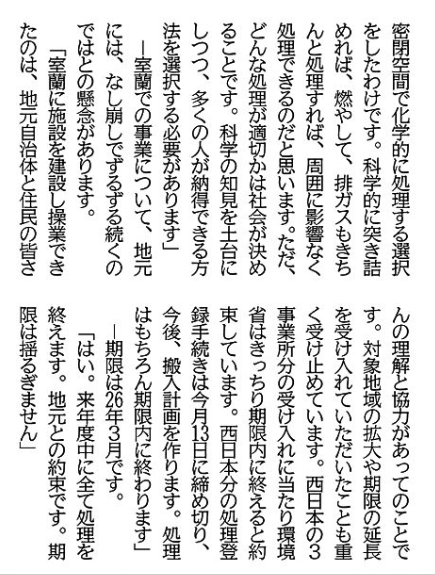 密閉空間で化学的に処理する選択をしたわけです。科学的に突き詰めれば、燃やして、排ガスもきちんと処理すれば、周囲に影響なく処理できるのだと思います。ただ、どんな処理が適切かは社会が決めることです。科学の知見を土台にしつつ、多くの人が納得できる方法を選択する必要があります」

―室蘭での事業について、地元には、なし崩しでずるずる続くのではとの懸念があります。

「室蘭に施設を建設し操業できたのは、地元自治体と住民の皆さんの理解と協力があってのことです。対象地域の拡大や期限の延長を受け入れていただいたことも重く受け止めています。西日本の3事業所分の受け入れに当たり環境省はきっちり期限内に終えると約束しています。西日本分の処理登録手続きは今月13日に締め切り、今後、搬入計画を作ります。処理はもちろん期限内に終わります」

―期限は26年3月です。

「はい。来年度中に全て処理を終えます。地元との約束です。期限は揺るぎません」